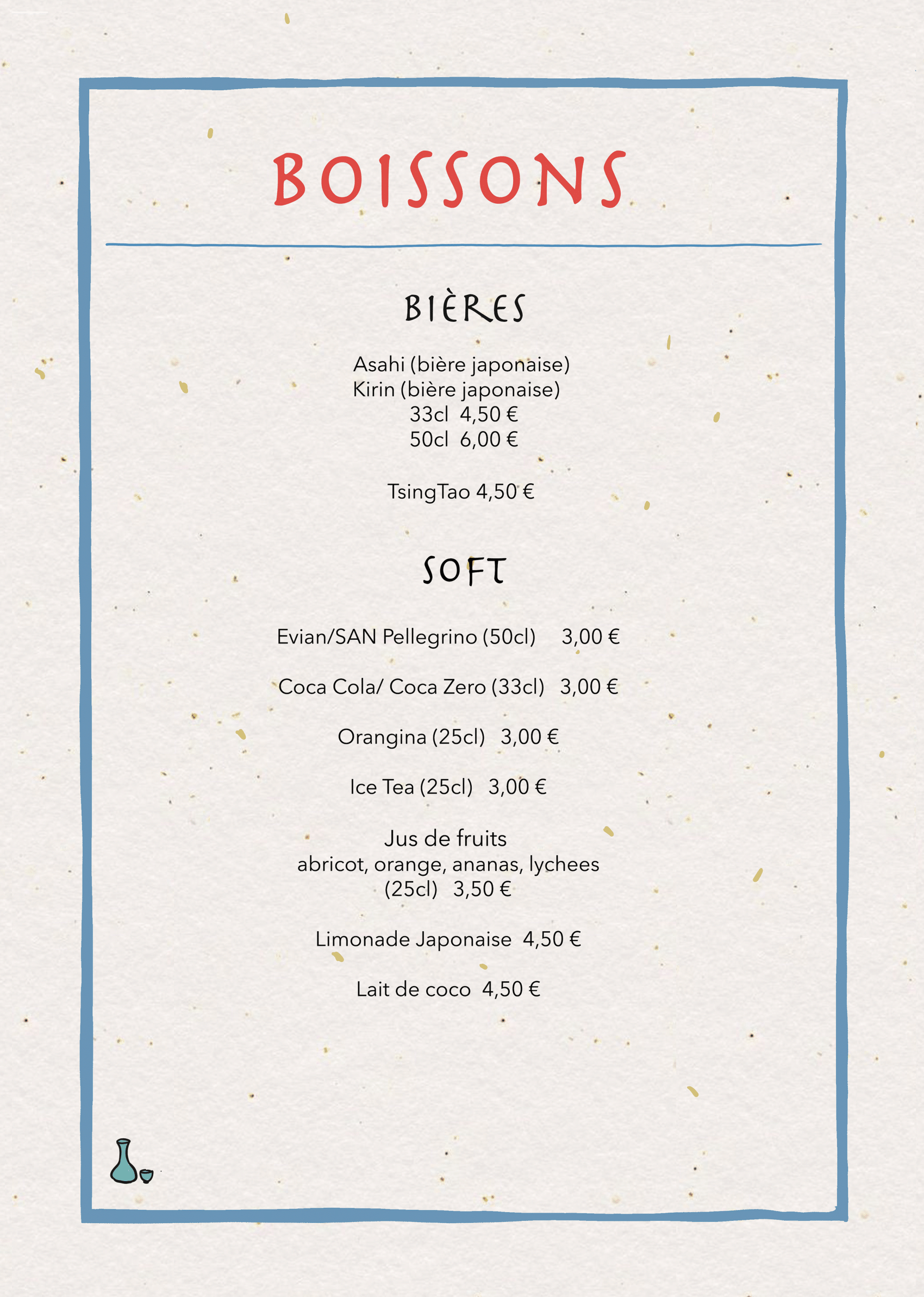 BOISSONS

BIÈRES

Asahi (bière japonaise)
Kirin (bière japonaise)
33cl 4,50 €
50cl 6,00 €

TsingTao 4,50 €

SOFT

Evian/SAN Pellegrino (50cl) 3,00 €

Coca Cola/ Coca Zero (33cl) 3,00 €

Orangina (25cl) 3,00 €

Ice Tea (25cl) 3,00 €

Jus de fruits
abricot, orange, ananas, lychees
(25cl) 3,50 €

Limonade Japonaise 4,50 €

Lait de coco 4,50 €